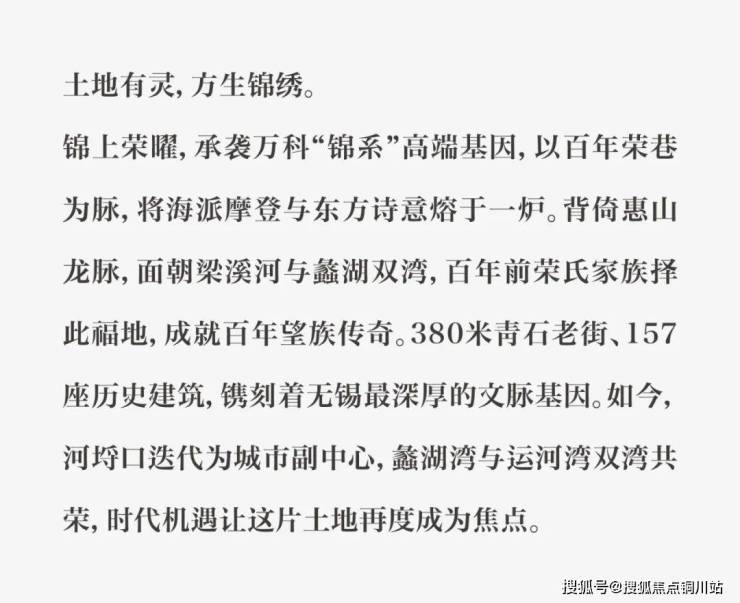 土地有灵，方生锦绣。

锦上荣曜，承袭万科“锦系”高端基因，以百年荣巷为脉，将海派摩登与东方诗意熔于一炉。背倚惠山龙脉，面朝梁溪河与蠡湖双湾，百年前荣氏家族择此福地，成就百年望族传奇。380米青石老街、157座历史建筑，镌刻着无锡最深厚的文脉基因。如今，河埒口迭代为城市副中心，蠡湖湾与运河湾双湾共荣，时代机遇让这片土地再度成为焦点。

搜狐号@搜狐焦点铜川站